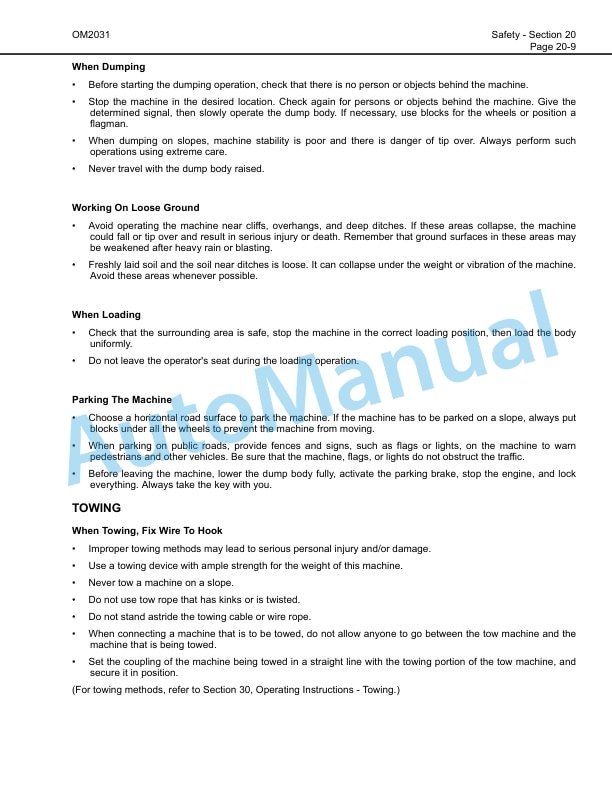 OM2031

Safety - Section 20
Page 20-9

When Dumping

• Before starting the dumping operation, check that there is no person or objects behind the machine.

• Stop the machine in the desired location. Check again for persons or objects behind the machine. Give the determined signal, then slowly operate the dump body. If necessary, use blocks for the wheels or position a flagman.

• When dumping on slopes, machine stability is poor and there is danger of tip over. Always perform such operations using extreme care.

• Never travel with the dump body raised.

Working On Loose Ground

• Avoid operating the machine near cliffs, overhangs, and deep ditches. If these areas collapse, the machine could fall or tip over and result in serious injury or death. Remember that ground surfaces in these areas may be weakened after heavy rain or blasting.

• Freshly laid soil and the soil near ditches is loose. It can collapse under the weight or vibration of the machine. Avoid these areas whenever possible.

When Loading

• Check that the surrounding area is safe, stop the machine in the correct loading position, then load the body uniformly.

• Do not leave the operator's seat during the loading operation.

Parking The Machine

• Choose a horizontal road surface to park the machine. If the machine has to be parked on a slope, always put blocks under all the wheels to prevent the machine from moving.

• When parking on public roads, provide fences and signs, such as flags or lights, on the machine to warn pedestrians and other vehicles. Be sure that the machine, flags, or lights do not obstruct the traffic.

• Before leaving the machine, lower the dump body fully, activate the parking brake, stop the engine, and lock everything. Always take the key with you.

TOWING

When Towing, Fix Wire To Hook

• Improper towing methods may lead to serious personal injury and/or damage.

• Use a towing device with ample strength for the weight of this machine.

• Never tow a machine on a slope.

• Do not use tow rope that has kinks or is twisted.

• Do not stand astride the towing cable or wire rope.

• When connecting a machine that is to be towed, do not allow anyone to go between the tow machine and the machine that is being towed.

• Set the coupling of the machine being towed in a straight line with the towing portion of the tow machine, and secure it in position.

(For towing methods, refer to Section 30, Operating Instructions - Towing.)

AutoManual